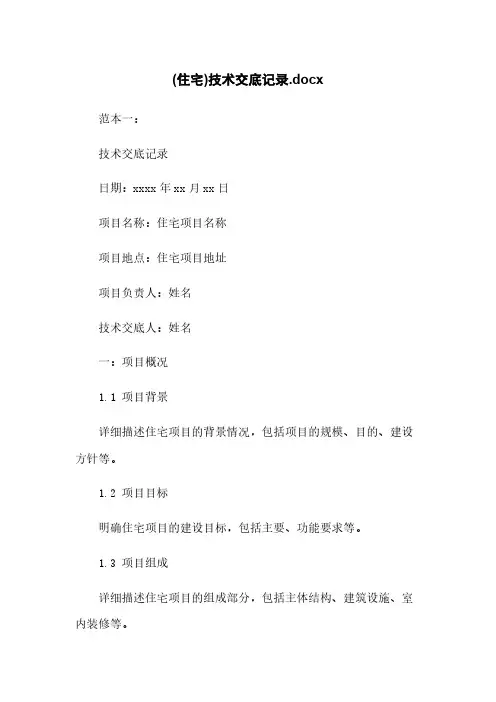 (住宅)技术交底记录.docx

范本一：

技术交底记录

日期：xxxx 年 xx 月 xx 日

项目名称：住宅项目名称

项目地点：住宅项目地址

项目负责人：姓名

技术交底人：姓名

一：项目概况

1.1 项目背景

详细描述住宅项目的背景情况，包括项目的规模、目的、建设方针等。

1.2 项目目标

明确住宅项目的建设目标，包括主要、功能要求等。

1.3 项目组成

详细描述住宅项目的组成部分，包括主体结构、建筑设施、室内装修等。